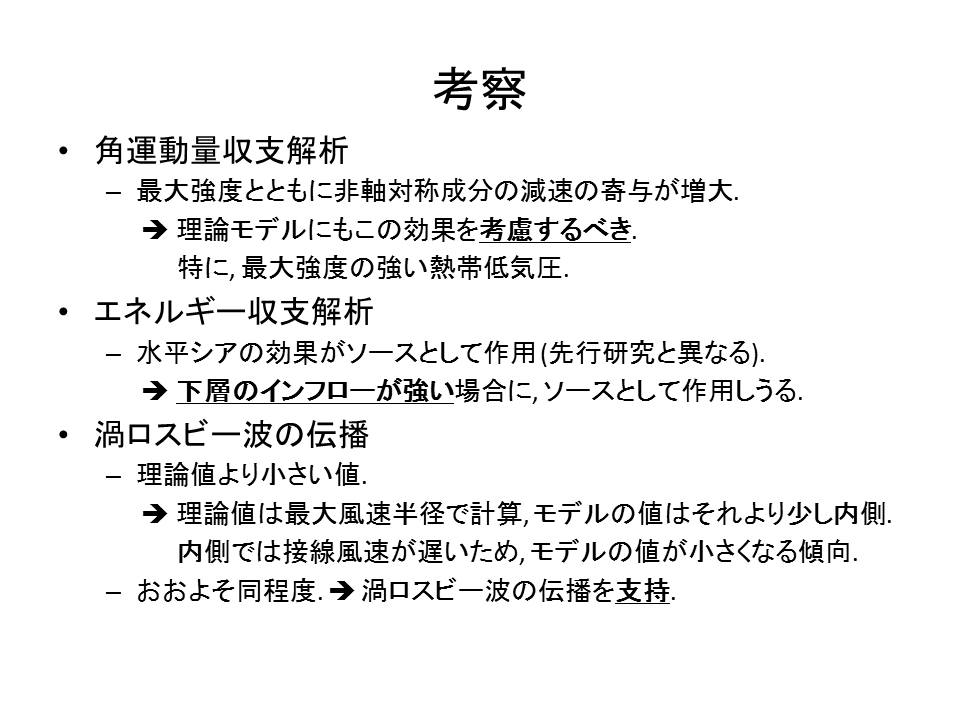 考察

• 角運動量収支解析
– 最大強度とともに非軸対称成分の減速の寄与が増大.
➔ 理論モデルにもこの効果を考慮するべき.
特に, 最大強度の強い熱帯低気圧.

• エネルギー収支解析
– 水平シアの効果がソースとして作用 (先行研究と異なる).
➔ 下層のインフローが強い場合に, ソースとして作用しうる.

• 渦ロスビー波の伝播
– 理論値より小さい値.
➔ 理論値は最大風速半径で計算, モデルの値はそれより少し内側.
内側では接線風速が遅いため, モデルの値が小さくなる傾向.
– おおよそ同程度. ➔ 渦ロスビー波の伝播を支持.